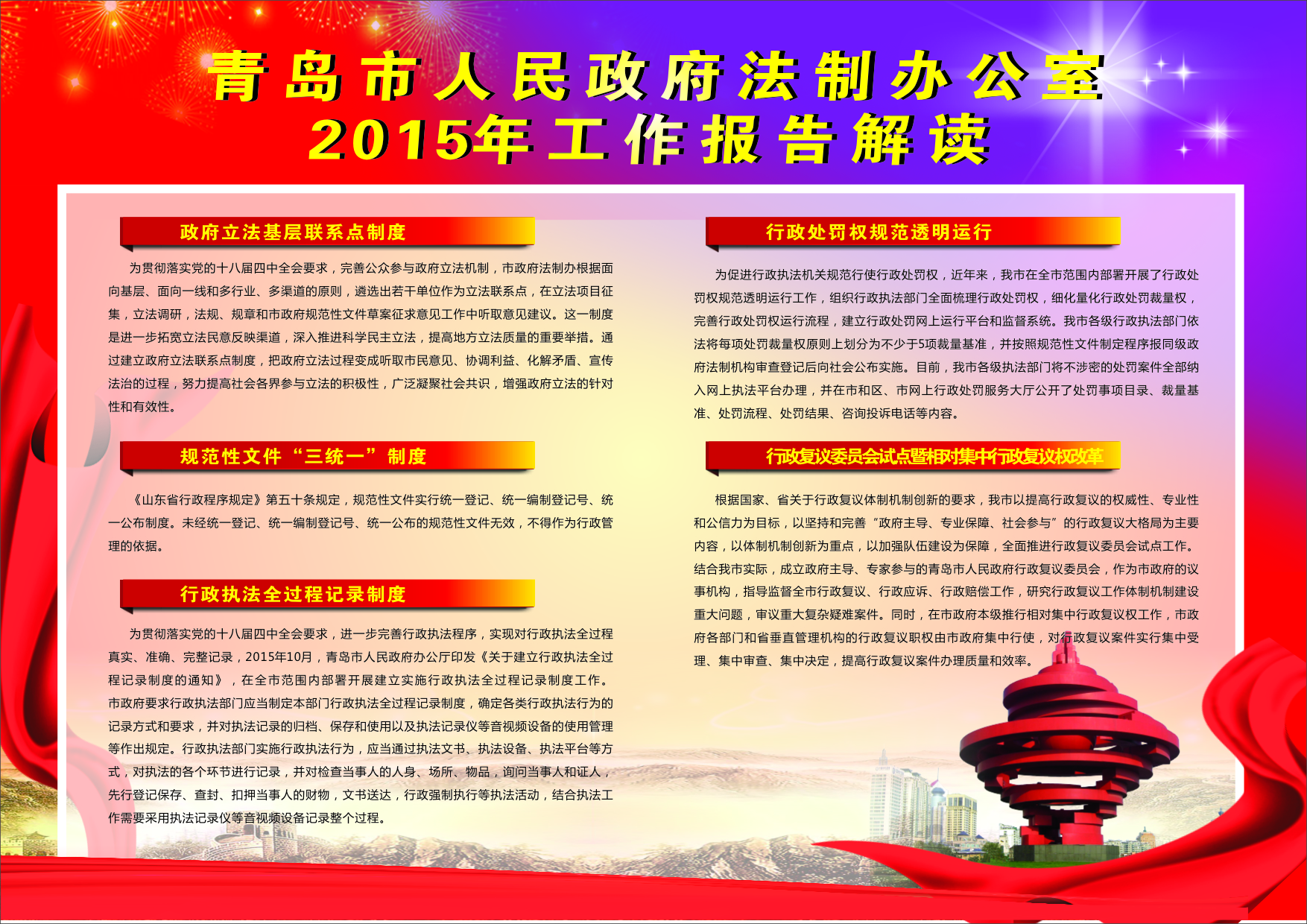 青岛市人民政府法制办公室
2015年工作报告解读

政府立法基层联系点制度

为贯彻落实党的十八届四中全会要求，完善公众参与政府立法机制，市政府法制办根据面向基层、面向一线和多行业、多渠道的原则，遴选出若干单位作为立法联系点，在立法项目征集，立法调研，法规、规章和市政府规范性文件草案征求意见工作中听取意见建议。这一制度是进一步拓宽立法民意反映渠道，深入推进科学民主立法，提高地方立法质量的重要举措。通过建立政府立法联系点制度，把政府立法过程变成听取市民意见、协调利益、化解矛盾、宣传法治的过程，努力提高社会各界参与立法的积极性，广泛凝聚社会共识，增强政府立法的针对性和有效性。

规范性文件“三统一”制度

《山东省行政程序规定》第五十条规定，规范性文件实行统一登记、统一编制登记号、统一公布制度。未经统一登记、统一编制登记号、统一公布的规范性文件无效，不得作为行政管理的依据。

行政执法全过程记录制度

为贯彻落实党的十八届四中全会要求，进一步完善行政执法程序，实现对行政执法全过程真实、准确、完整记录，2015年10月，青岛市人民政府办公厅印发《关于建立行政执法全过程记录制度的通知》，在全市范围内部署开展建立实施行政执法全过程记录制度工作。市政府要求行政执法部门应当制定本部门行政执法全过程记录制度，确定各类行政执法行为的记录方式和要求，并对执法记录的归档、保存和使用以及执法记录仪等音视频设备的使用管理等作出规定。行政执法部门实施行政执法行为，应当通过执法文书、执法设备、执法平台等方式，对执法的各个环节进行记录，并对检查当事人的人身、场所、物品，询问当事人和证人，先行登记保存、查封、扣押当事人的财物，文书送达，行政强制执行等执法活动，结合执法工作需要采用执法记录仪等音视频设备记录整个过程。

行政处罚权规范透明运行

为促进行政执法机关规范行使行政处罚权，近年来，我市在全市范围内部署开展了行政处罚权规范透明运行工作，组织行政执法部门全面梳理行政处罚权，细化量化行政处罚裁量权，完善行政处罚权运行流程，建立行政处罚网上运行平台和监督系统。我市各级行政执法部门依法将每项处罚裁量权原则上划分为不少于5项裁量基准，并按照规范性文件制定程序报同级政府法制机构审查登记后向社会公布实施。目前，我市各级执法部门将不涉密的处罚案件全部纳入网上执法平台办理，并在市和区、市网上行政处罚服务大厅公开了处罚事项目录、裁量基准、处罚流程、处罚结果、咨询投诉电话等内容。

行政复议委员会试点暨相对集中行政复议权改革

根据国家、省关于行政复议体制机制创新的要求，我市以提高行政复议的权威性、专业性和公信力为目标，以坚持和完善“政府主导、专业保障、社会参与”的行政复议大格局为主要内容，以体制机制创新为重点，以加强队伍建设为保障，全面推进行政复议委员会试点工作。结合我市实际，成立政府主导、专家参与的青岛市人民政府行政复议委员会，作为市政府的议事机构，指导监督全市行政复议、行政应诉、行政赔偿工作，研究行政复议工作体制机制建设重大问题，审议重大复杂疑难案件。同时，在市政府本级推行相对集中行政复议权工作，市政府各部门和省垂直管理机构的行政复议职权由市政府集中行使，对行政复议案件实行集中受理、集中审查、集中决定，提高行政复议案件办理质量和效率。